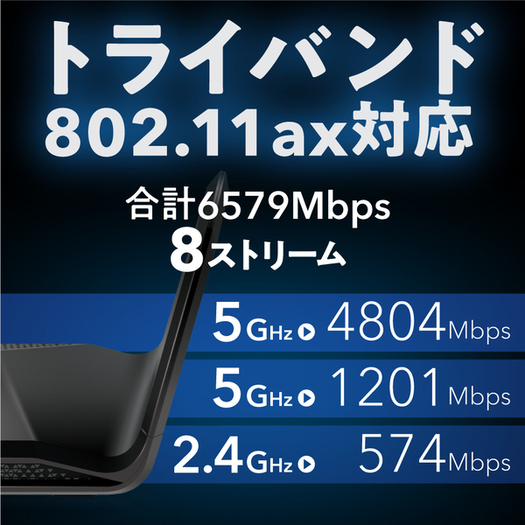 トライバンド
802.11ax対応

合計6579Mbps
8ストリーム

5GHz 4804Mbps
5GHz 1201Mbps
2.4GHz 574Mbps